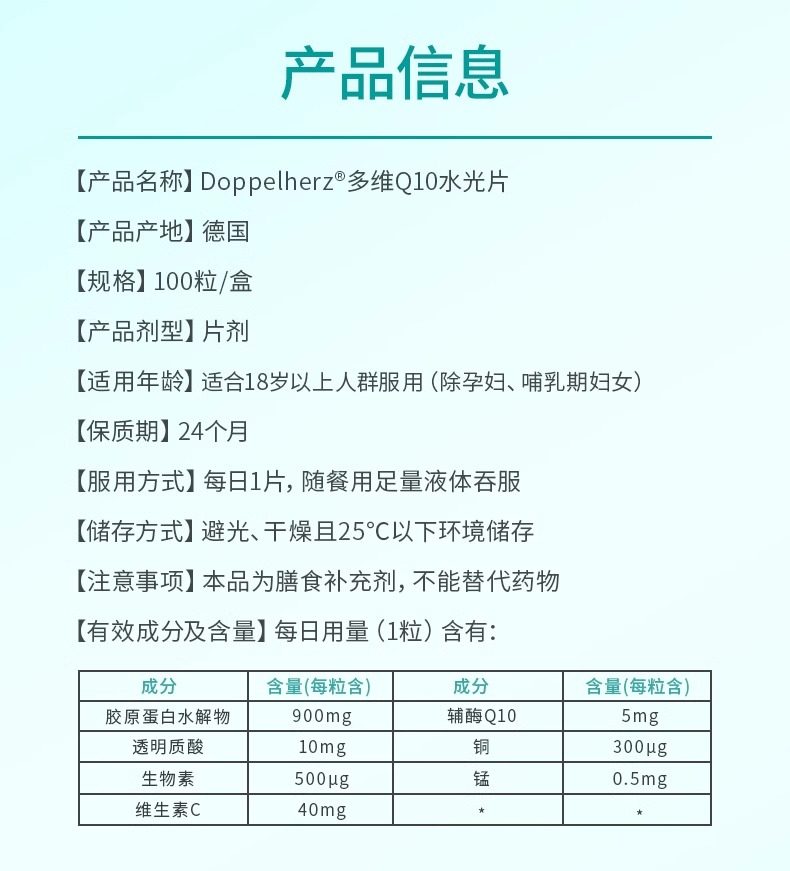 产品信息

【产品名称】Doppelherz®多维Q10水光片

【产品产地】德国

【规格】100粒/盒

【产品剂型】片剂

【适用年龄】适合18岁以上人群服用（除孕妇、哺乳期妇女）

【保质期】24个月

【服用方式】每日1片，随餐用足量液体吞服

【储存方式】避光、干燥且25°C以下环境储存

【注意事项】本品为膳食补充剂，不能替代药物

【有效成分及含量】每日用量（1粒）含有：

| 成分 | 含量(每粒含) | 成分 | 含量(每粒含) |
|---|---|---|---|
| 胶原蛋白水解物 | 900mg | 辅酶Q10 | 5mg |
| 透明质酸 | 10mg | 铜 | 300μg |
| 生物素 | 500μg | 锰 | 0.5mg |
| 维生素C | 40mg | * | * |